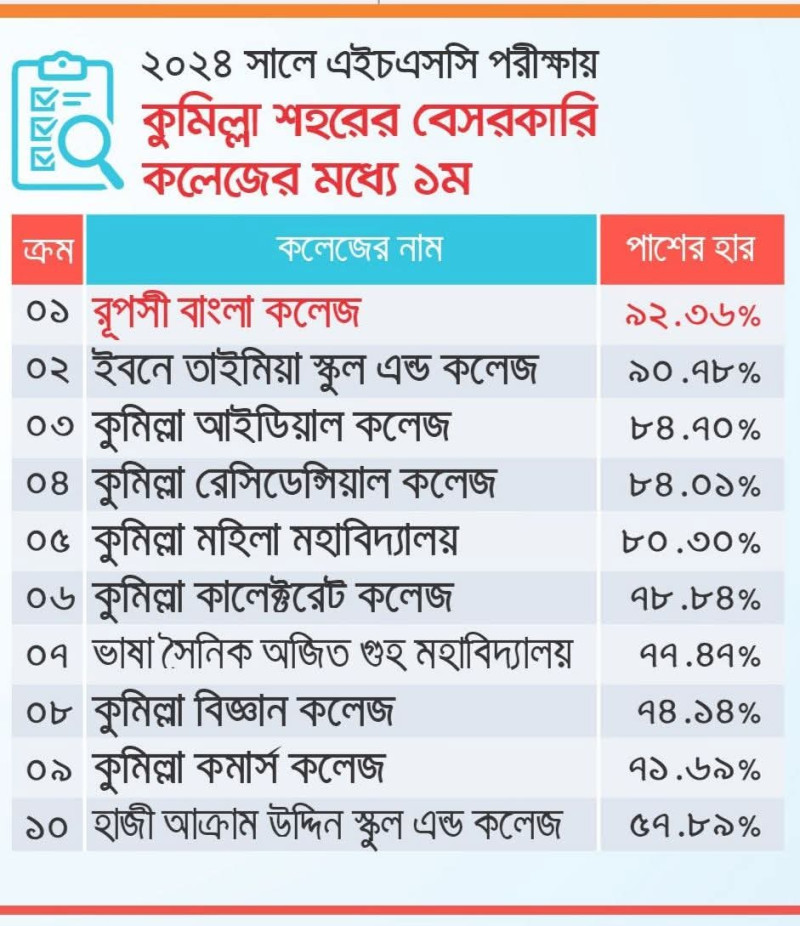 ২০২৪ সালে এইচএসসি পরীক্ষায়
কুমিল্লা শহরের বেসরকারি কলেজের মধ্যে ১ম

| ক্রম | কলেজের নাম | পাশের হার |
|---|---|---|
| ০১ | রূপসী বাংলা কলেজ | ৯২.৩৬% |
| ০২ | ইবনে তাইমিয়া স্কুল এন্ড কলেজ | ৯০.৭৮% |
| ০৩ | কুমিল্লা আইডিয়াল কলেজ | ৮৪.৭০% |
| ০৪ | কুমিল্লা রেসিডেন্সিয়াল কলেজ | ৮৪.০১% |
| ০৫ | কুমিল্লা মহিলা মহাবিদ্যালয় | ৮০.৩০% |
| ০৬ | কুমিল্লা কালেক্টরেট কলেজ | ৭৮.৮৪% |
| ০৭ | ভাষা সৈনিক অজিত গুহ মহাবিদ্যালয় | ৭৭.৪৭% |
| ০৮ | কুমিল্লা বিজ্ঞান কলেজ | ৭৪.১৪% |
| ০৯ | কুমিল্লা কমার্স কলেজ | ৭১.৬৯% |
| ১০ | হাজী আক্রাম উদ্দিন স্কুল এন্ড কলেজ | ৫৭.৮৯% |